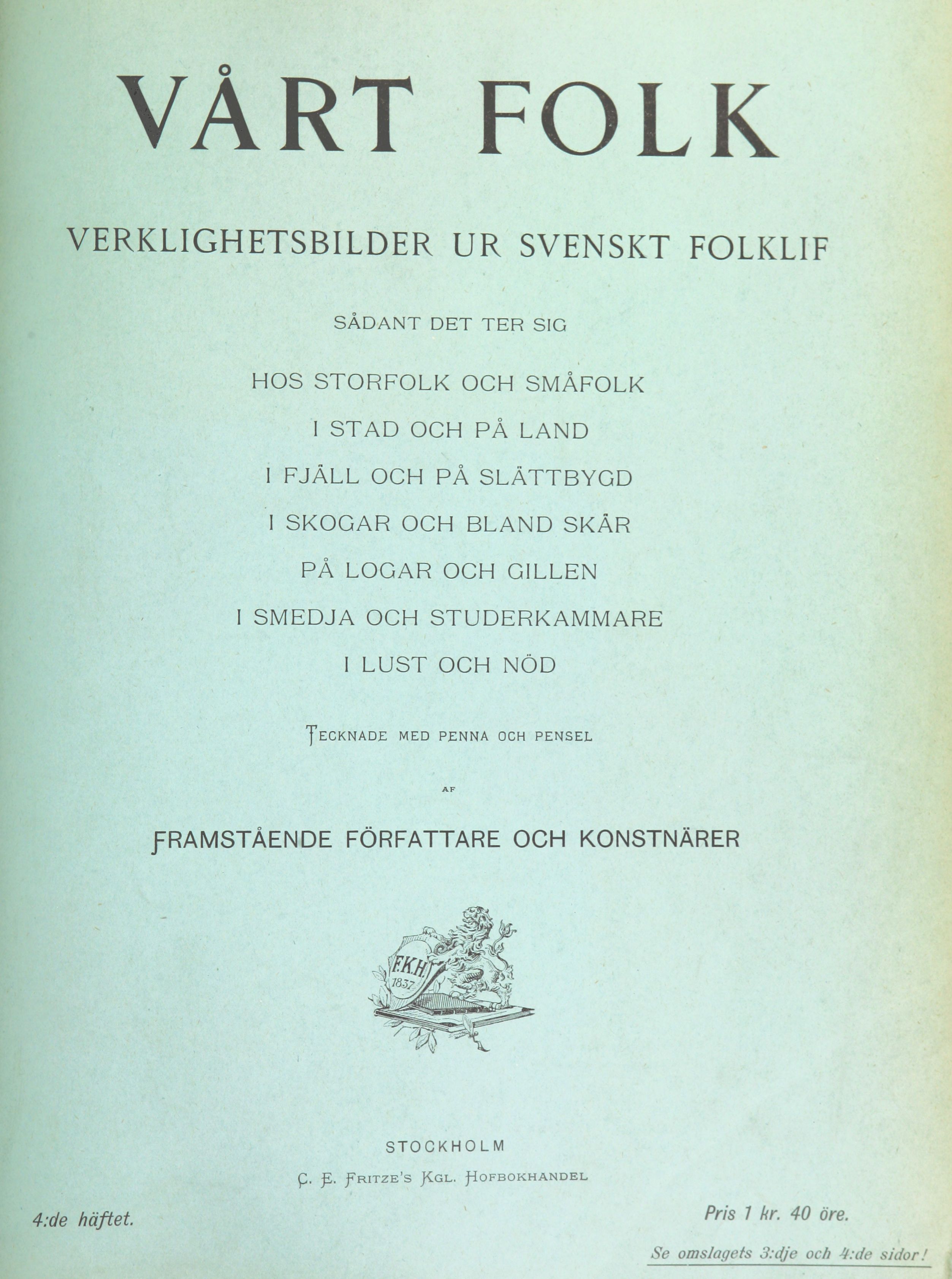 VÅRT FOLK

VERKLIGHETSBILDER UR SVENSKT FOLKLIF

SÅDANT DET TER SIG

HOS STORFOLK OCH SMÅFOLK

I STAD OCH PÅ LAND

I FJÄLL OCH PÅ SLÄTTBYGD

I SKOGAR OCH BLAND SKÄR

PÅ LOGAR OCH GILLEN

I SMEDJA OCH STUDERKAMMARE

I LUST OCH NÖD

TECKNADE MED PENNA OCH PENSEL

AF

FRAMSTÅENDE FÖRFATTARE OCH KONSTNÄRER

F.K.H. 1837

STOCKHOLM

C. E. FRITZE'S KGL. HOFBOKHANDEL

4:de häftet.

Pris 1 kr. 40 öre.

Se omslagets 3:dje och 4:de sidor!